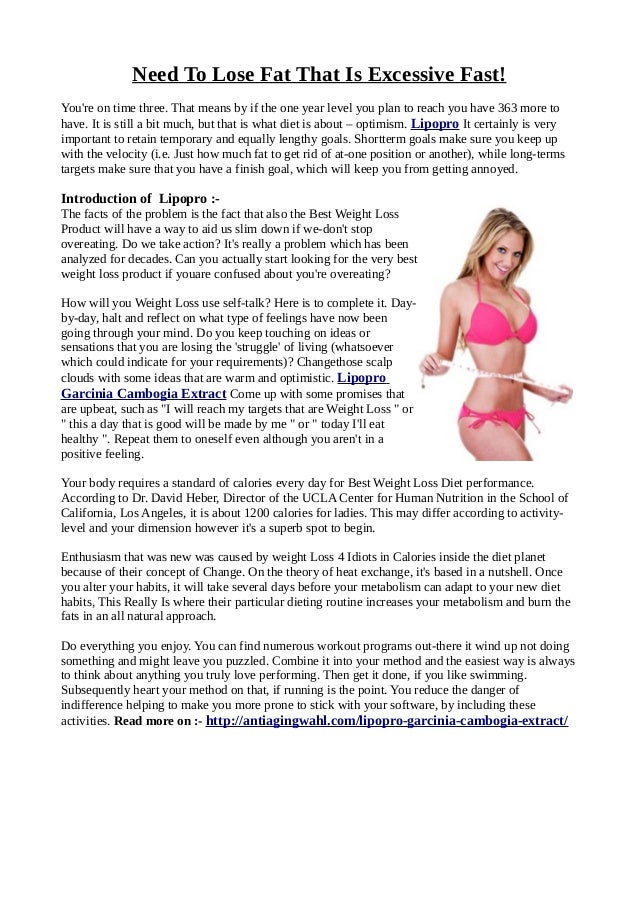 Need To Lose Fat That Is Excessive Fast!

You're on time three. That means by if the one year level you plan to reach you have 363 more to have. It is still a bit much, but that is what diet is about – optimism. Lipopro It certainly is very important to retain temporary and equally lengthy goals. Shortterm goals make sure you keep up with the velocity (i.e. Just how much fat to get rid of at-one position or another), while long-terms targets make sure that you have a finish goal, which will keep you from getting annoyed.

Introduction of Lipopro :-
The facts of the problem is the fact that also the Best Weight Loss Product will have a way to aid us slim down if we-don't stop overeating. Do we take action? It's really a problem which has been analyzed for decades. Can you actually start looking for the very best weight loss product if youare confused about you're overeating?

How will you Weight Loss use self-talk? Here is to complete it. Day-by-day, halt and reflect on what type of feelings have now been going through your mind. Do you keep touching on ideas or sensations that you are losing the 'struggle' of living (whatsoever which could indicate for your requirements)? Changethose scalp clouds with some ideas that are warm and optimistic. Lipopro Garcinia Cambogia Extract Come up with some promises that are upbeat, such as "I will reach my targets that are Weight Loss " or " this a day that is good will be made by me " or " today I'll eat healthy ". Repeat them to oneself even although you aren't in a positive feeling.

Your body requires a standard of calories every day for Best Weight Loss Diet performance. According to Dr. David Heber, Director of the UCLA Center for Human Nutrition in the School of California, Los Angeles, it is about 1200 calories for ladies. This may differ according to activity-level and your dimension however it's a superb spot to begin.

Enthusiasm that was new was caused by weight Loss 4 Idiots in Calories inside the diet planet because of their concept of Change. On the theory of heat exchange, it's based in a nutshell. Once you alter your habits, it will take several days before your metabolism can adapt to your new diet habits, This Really Is where their particular dieting routine increases your metabolism and burn the fats in an all natural approach.

Do everything you enjoy. You can find numerous workout programs out-there it wind up not doing something and might leave you puzzled. Combine it into your method and the easiest way is always to think about anything you truly love performing. Then get it done, if you like swimming. Subsequently heart your method on that, if running is the point. You reduce the danger of indifference helping to make you more prone to stick with your software, by including these activities. Read more on :- http://antiagingwahl.com/lipopro-garcinia-cambogia-extract/